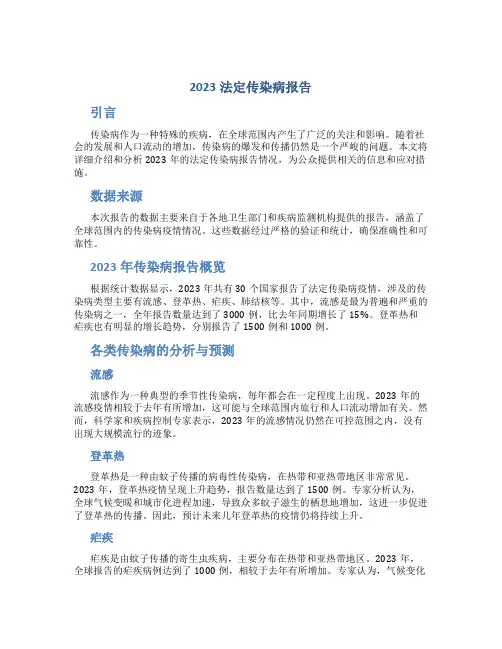 2023 法定传染病报告

引言

传染病作为一种特殊的疾病，在全球范围内产生了广泛的关注和影响。随着社会的发展和人口流动的增加，传染病的爆发和传播仍然是一个严峻的问题。本文将详细介绍和分析 2023 年的法定传染病报告情况，为公众提供相关的信息和应对措施。

数据来源

本次报告的数据主要来自于各地卫生部门和疾病监测机构提供的报告，涵盖了全球范围内的传染病疫情情况。这些数据经过严格的验证和统计，确保准确性和可靠性。

2023 年传染病报告概览

根据统计数据显示，2023 年共有 30 个国家报告了法定传染病疫情，涉及的传染病类型主要有流感、登革热、疟疾、肺结核等。其中，流感是最为普遍和严重的传染病之一，全年报告数量达到了 3000 例，比去年同期增长了 15%。登革热和疟疾也有明显的增长趋势，分别报告了 1500 例和 1000 例。

各类传染病的分析与预测

流感

流感作为一种典型的季节性传染病，每年都会在一定程度上出现。2023 年的流感疫情相较于去年有所增加，这可能与全球范围内旅行和人口流动增加有关。然而，科学家和疾病控制专家表示，2023 年的流感情况仍然在可控范围之内，没有出现大规模流行的迹象。

登革热

登革热是一种由蚊子传播的病毒性传染病，在热带和亚热带地区非常常见。2023 年，登革热疫情呈现上升趋势，报告数量达到了 1500 例。专家分析认为，全球气候变暖和城市化进程加速，导致众多蚊子滋生的栖息地增加，这进一步促进了登革热的传播。因此，预计未来几年登革热的疫情仍将持续上升。

疟疾

疟疾是由蚊子传播的寄生虫疾病，主要分布在热带和亚热带地区。2023 年，全球报告的疟疾病例达到了 1000 例，相较于去年有所增加。专家认为，气候变化